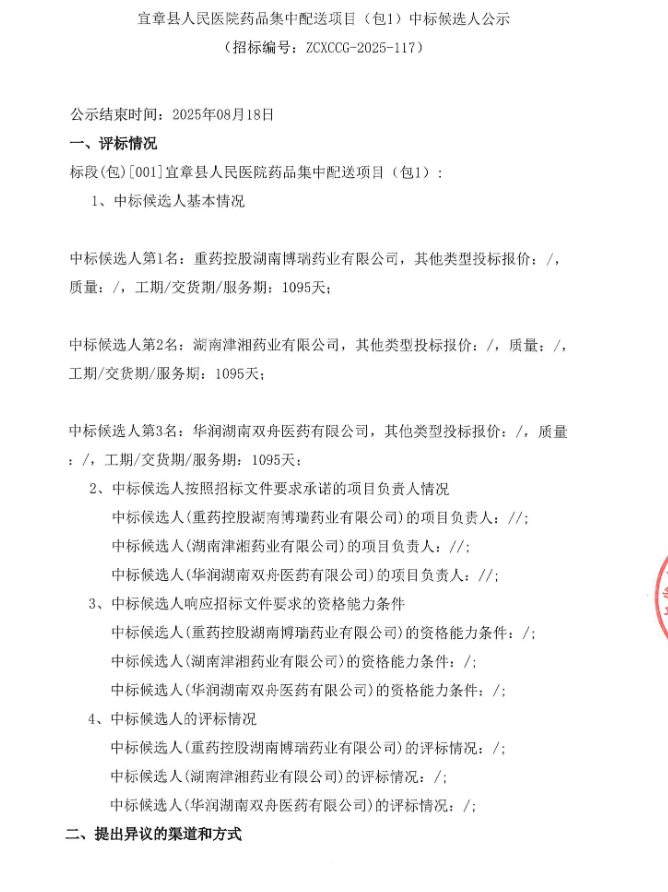 宜章县人民医院药品集中配送项目（包1）中标候选人公示
（招标编号：ZCXCCG-2025-117）

公示结束时间：2025年08月18日

一、评标情况

标段(包)[001]宜章县人民医院药品集中配送项目（包1）：

1、中标候选人基本情况

中标候选人第1名：重药控股湖南博瑞药业有限公司，其他类型投标报价：/，质量：/，工期/交货期/服务期：1095天；

中标候选人第2名：湖南津湘药业有限公司，其他类型投标报价：/，质量：/，工期/交货期/服务期：1095天；

中标候选人第3名：华润湖南双舟医药有限公司，其他类型投标报价：/，质量：/，工期/交货期/服务期：1095天；

2、中标候选人按照招标文件要求承诺的项目负责人情况

中标候选人(重药控股湖南博瑞药业有限公司)的项目负责人：//；

中标候选人(湖南津湘药业有限公司)的项目负责人：//；

中标候选人(华润湖南双舟医药有限公司)的项目负责人：//；

3、中标候选人响应招标文件要求的资格能力条件

中标候选人(重药控股湖南博瑞药业有限公司)的资格能力条件：/；

中标候选人(湖南津湘药业有限公司)的资格能力条件：/；

中标候选人(华润湖南双舟医药有限公司)的资格能力条件：/；

4、中标候选人的评标情况

中标候选人(重药控股湖南博瑞药业有限公司)的评标情况：/；

中标候选人(湖南津湘药业有限公司)的评标情况：/；

中标候选人(华润湖南双舟医药有限公司)的评标情况：/；

二、提出异议的渠道和方式